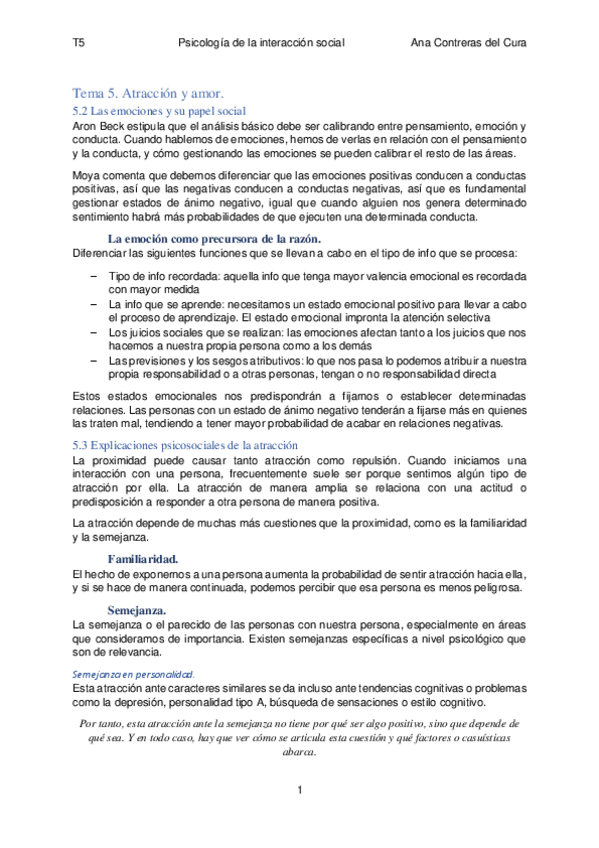 T5 Psicología de la interacción social Ana Contreras del Cura

Tema 5. Atracción y amor.

5.2 Las emociones y su papel social

Aron Beck estipula que el análisis básico debe ser calibrando entre pensamiento, emoción y conducta. Cuando hablemos de emociones, hemos de verlas en relación con el pensamiento y la conducta, y cómo gestionando las emociones se pueden calibrar el resto de las áreas.

Moya comenta que debemos diferenciar que las emociones positivas conducen a conductas positivas, así que las negativas conducen a conductas negativas, así que es fundamental gestionar estados de ánimo negativo, igual que cuando alguien nos genera determinado sentimiento habrá más probabilidades de que ejecuten una determinada conducta.

La emoción como precursora de la razón.

Diferenciar las siguientes funciones que se llevan a cabo en el tipo de info que se procesa:

– Tipo de info recordada: aquella info que tenga mayor valencia emocional es recordada con mayor medida
– La info que se aprende: necesitamos un estado emocional positivo para llevar a cabo el proceso de aprendizaje. El estado emocional impronta la atención selectiva
– Los juicios sociales que se realizan: las emociones afectan tanto a los juicios que nos hacemos a nuestra propia persona como a los demás
– Las previsiones y los sesgos atributivos: lo que nos pasa lo podemos atribuir a nuestra propia responsabilidad o a otras personas, tengan o no responsabilidad directa

Estos estados emocionales nos predispondrán a fijarnos o establecer determinadas relaciones. Las personas con un estado de ánimo negativo tenderán a fijarse más en quienes las traten mal, tendiendo a tener mayor probabilidad de acabar en relaciones negativas.

5.3 Explicaciones psicosociales de la atracción

La proximidad puede causar tanto atracción como repulsión. Cuando iniciamos una interacción con una persona, frecuentemente suele ser porque sentimos algún tipo de atracción por ella. La atracción de manera amplia se relaciona con una actitud o predisposición a responder a otra persona de manera positiva.

La atracción depende de muchas más cuestiones que la proximidad, como es la familiaridad y la semejanza.

Familiaridad.

El hecho de exponernos a una persona aumenta la probabilidad de sentir atracción hacia ella, y si se hace de manera continuada, podemos percibir que esa persona es menos peligrosa.

Semejanza.

La semejanza o el parecido de las personas con nuestra persona, especialmente en áreas que consideramos de importancia. Existen semejanzas específicas a nivel psicológico que son de relevancia.

Semejanza en personalidad.

Esta atracción ante caracteres similares se da incluso ante tendencias cognitivas o problemas como la depresión, personalidad tipo A, búsqueda de sensaciones o estilo cognitivo.

Por tanto, esta atracción ante la semejanza no tiene por qué ser algo positivo, sino que depende de qué sea. Y en todo caso, hay que ver cómo se articula esta cuestión y qué factores o casuísticas abarca.

1